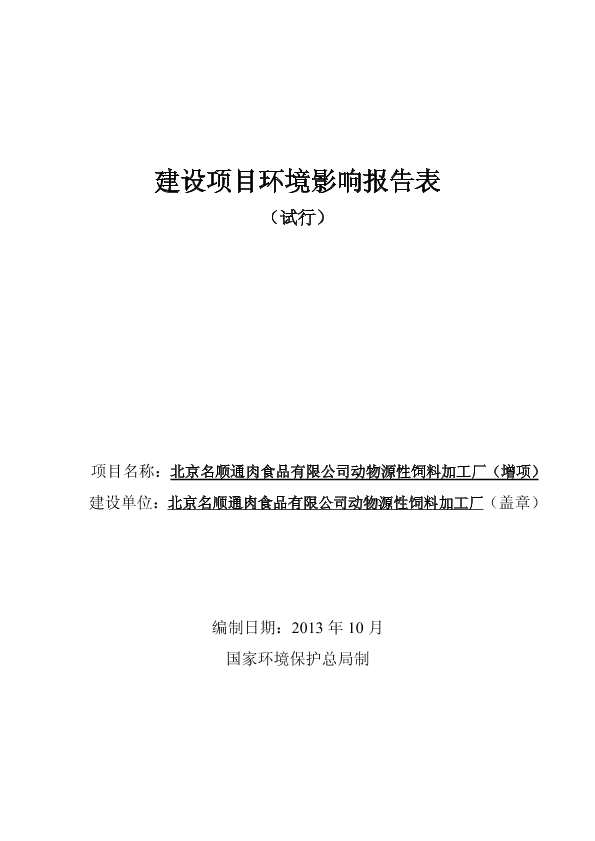 建设项目环境影响报告表

（试行）

项目名称：北京名顺通肉食品有限公司动物源性饲料加工厂（增项）

建设单位：北京名顺通肉食品有限公司动物源性饲料加工厂（盖章）

编制日期：2013 年 10 月

国家环境保护总局制